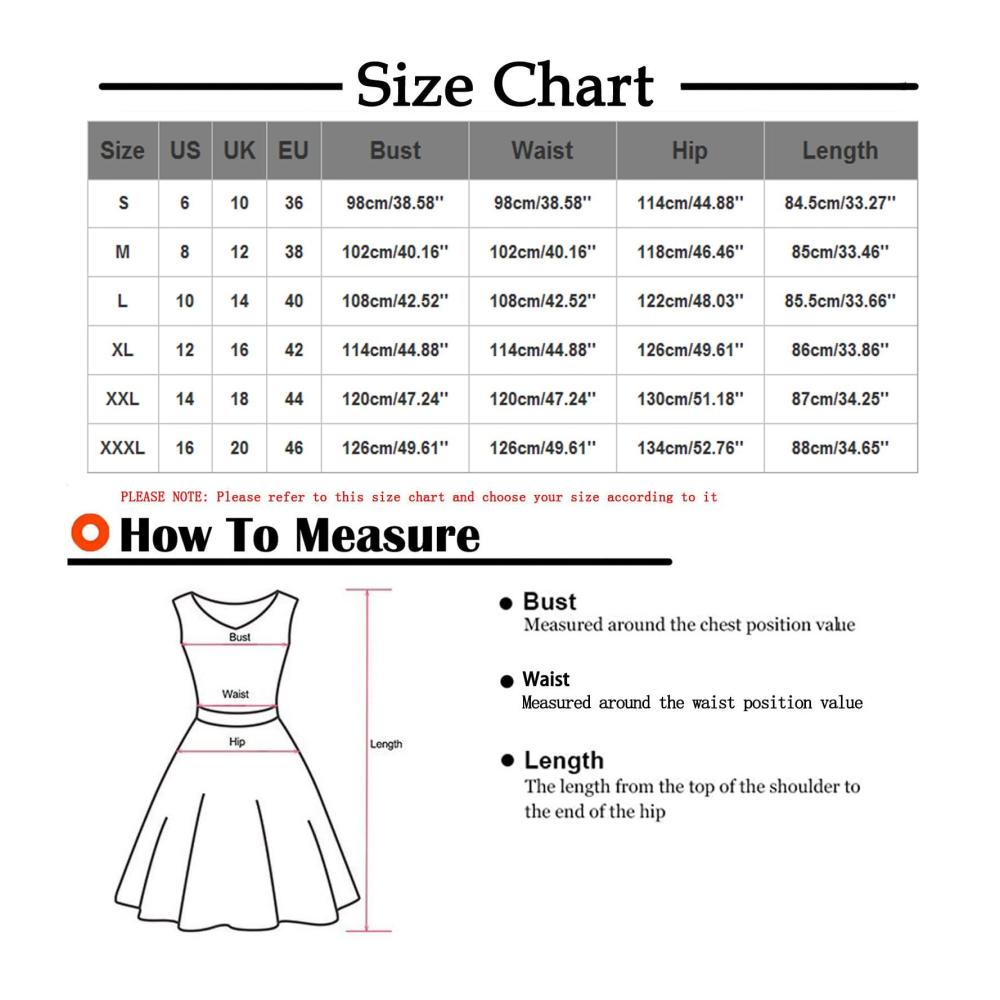 Size Chart

| Size | US | UK | EU | Bust | Waist | Hip | Length |
|---|---|---|---|---|---|---|---|
| S | 6 | 10 | 36 | 98cm/38.58'' | 98cm/38.58'' | 114cm/44.88'' | 84.5cm/33.27'' |
| M | 8 | 12 | 38 | 102cm/40.16'' | 102cm/40.16'' | 118cm/46.46'' | 85cm/33.46'' |
| L | 10 | 14 | 40 | 108cm/42.52'' | 108cm/42.52'' | 122cm/48.03'' | 85.5cm/33.66'' |
| XL | 12 | 16 | 42 | 114cm/44.88'' | 114cm/44.88'' | 126cm/49.61'' | 86cm/33.86'' |
| XXL | 14 | 18 | 44 | 120cm/47.24'' | 120cm/47.24'' | 130cm/51.18'' | 87cm/34.25'' |
| XXXL | 16 | 20 | 46 | 126cm/49.61'' | 126cm/49.61'' | 134cm/52.76'' | 88cm/34.65'' |

PLEASE NOTE: Please refer to this size chart and choose your size according to it

How To Measure

Bust
Waist
Hip
Length

Bust
Measured around the chest position value

Waist
Measured around the waist position value

Length
The length from the top of the shoulder to the end of the hip